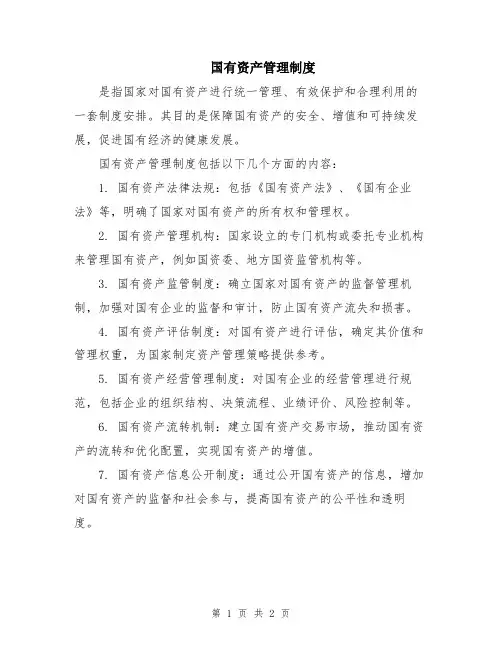 国有资产管理制度

是指国家对国有资产进行统一管理、有效保护和合理利用的一套制度安排。其目的是保障国有资产的安全、增值和可持续发展，促进国有经济的健康发展。

国有资产管理制度包括以下几个方面的内容：

1. 国有资产法律法规：包括《国有资产法》、《国有企业法》等，明确了国家对国有资产的所有权和管理权。

2. 国有资产管理机构：国家设立的专门机构或委托专业机构来管理国有资产，例如国资委、地方国资监管机构等。

3. 国有资产监管制度：确立国家对国有资产的监督管理机制，加强对国有企业的监督和审计，防止国有资产流失和损害。

4. 国有资产评估制度：对国有资产进行评估，确定其价值和管理权重，为国家制定资产管理策略提供参考。

5. 国有资产经营管理制度：对国有企业的经营管理进行规范，包括企业的组织结构、决策流程、业绩评价、风险控制等。

6. 国有资产流转机制：建立国有资产交易市场，推动国有资产的流转和优化配置，实现国有资产的增值。

7. 国有资产信息公开制度：通过公开国有资产的信息，增加对国有资产的监督和社会参与，提高国有资产的公平性和透明度。

第 1 页 共 2 页